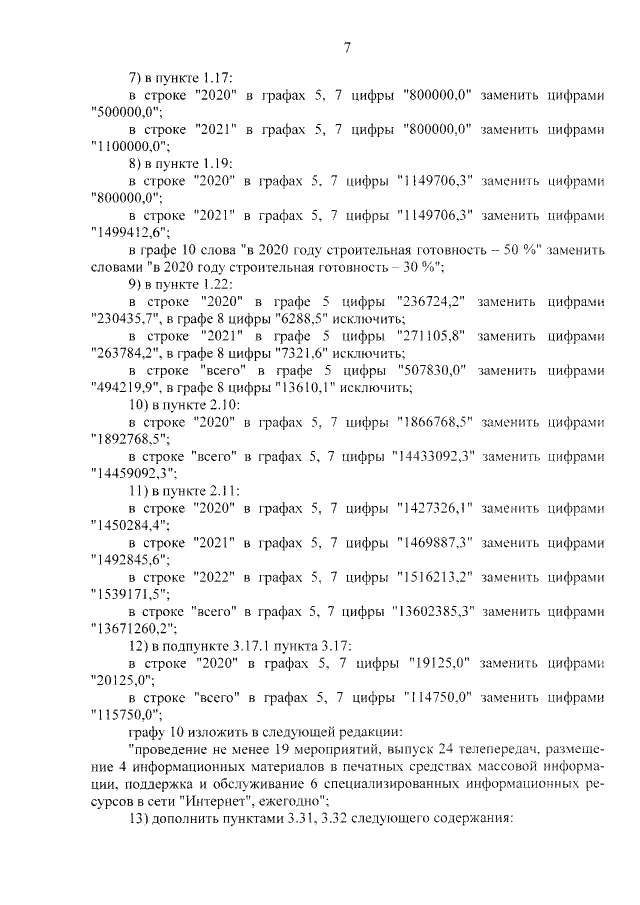 7

7) в пункте 1.17:

в строке "2020" в графах 5, 7 цифры "800000,0" заменить цифрами "500000,0";

в строке "2021" в графах 5, 7 цифры "800000,0" заменить цифрами "1100000,0";

8) в пункте 1.19:

в строке "2020" в графах 5, 7 цифры "1149706,3" заменить цифрами "800000,0";

в строке "2021" в графах 5, 7 цифры "1149706,3" заменить цифрами "1499412,6";

в графе 10 слова "в 2020 году строительная готовность – 50 %" заменить словами "в 2020 году строительная готовность – 30 %";

9) в пункте 1.22:

в строке "2020" в графе 5 цифры "236724,2" заменить цифрами "230435,7", в графе 8 цифры "6288,5" исключить;

в строке "2021" в графе 5 цифры "271105,8" заменить цифрами "263784,2", в графе 8 цифры "7321,6" исключить;

в строке "всего" в графе 5 цифры "507830,0" заменить цифрами "494219,9", в графе 8 цифры "13610,1" исключить;

10) в пункте 2.10:

в строке "2020" в графах 5, 7 цифры "1866768,5" заменить цифрами "1892768,5";

в строке "всего" в графах 5, 7 цифры "14433092,3" заменить цифрами "14459092,3";

11) в пункте 2.11:

в строке "2020" в графах 5, 7 цифры "1427326,1" заменить цифрами "1450284,4";

в строке "2021" в графах 5, 7 цифры "1469887,3" заменить цифрами "1492845,6";

в строке "2022" в графах 5, 7 цифры "1516213,2" заменить цифрами "1539171,5";

в строке "всего" в графах 5, 7 цифры "13602385,3" заменить цифрами "13671260,2";

12) в подпункте 3.17.1 пункта 3.17:

в строке "2020" в графах 5, 7 цифры "19125,0" заменить цифрами "20125,0";

в строке "всего" в графах 5, 7 цифры "114750,0" заменить цифрами "115750,0";

графу 10 изложить в следующей редакции:

"проведение не менее 19 мероприятий, выпуск 24 телепередач, размещение 4 информационных материалов в печатных средствах массовой информации, поддержка и обслуживание 6 специализированных информационных ресурсов в сети "Интернет", ежегодно";

13) дополнить пунктами 3.31, 3.32 следующего содержания: